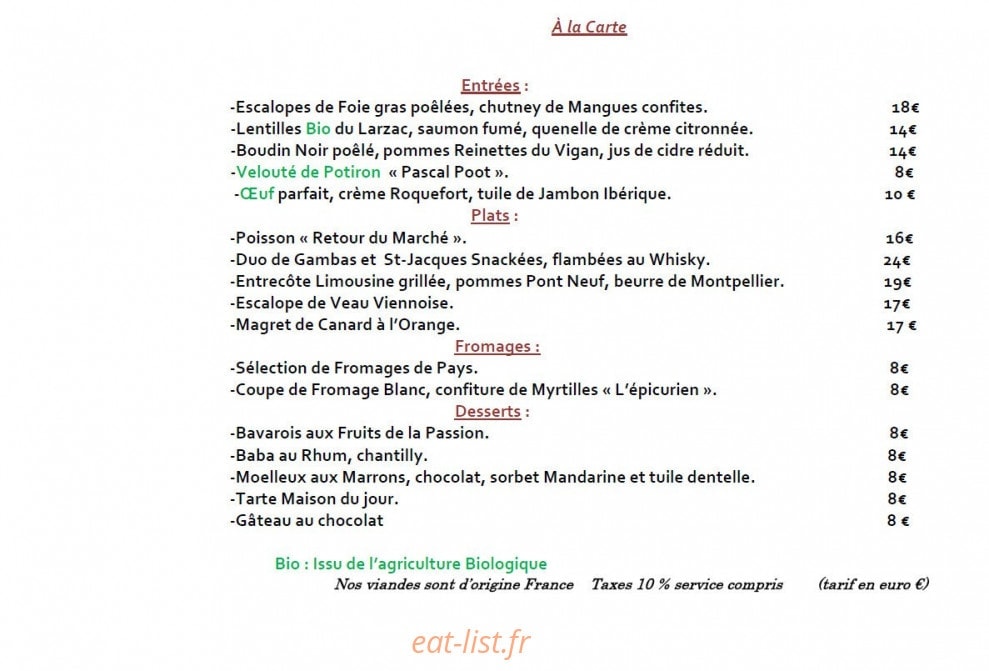 À la Carte

Entrées :

-Escalopes de Foie gras poêlées, chutney de Mangues confites. 18€

-Lentilles Bio du Larzac, saumon fumé, quenelle de crème citronnée. 14€

-Boudin Noir poêlé, pommes Reinettes du Vigan, jus de cidre réduit. 14€

-Velouté de Potiron « Pascal Poot ». 8€

-Œuf parfait, crème Roquefort, tuile de Jambon Ibérique. 10 €

Plats :

-Poisson « Retour du Marché ». 16€

-Duo de Gambas et St-Jacques Snackées, flambées au Whisky. 24€

-Entrecôte Limousine grillée, pommes Pont Neuf, beurre de Montpellier. 19€

-Escalope de Veau Viennoise. 17€

-Magret de Canard à l'Orange. 17 €

Fromages :

-Sélection de Fromages de Pays. 8€

-Coupe de Fromage Blanc, confiture de Myrtilles « L'épicurien ». 8€

Desserts :

-Bavarois aux Fruits de la Passion. 8€

-Baba au Rhum, chantilly. 8€

-Moelleux aux Marrons, chocolat, sorbet Mandarine et tuile dentelle. 8€

-Tarte Maison du jour. 8€

-Gâteau au chocolat 8 €

Bio : Issu de l'agriculture Biologique

Nos viandes sont d'origine France Taxes 10 % service compris (tarif en euro €)

eat-list.fr